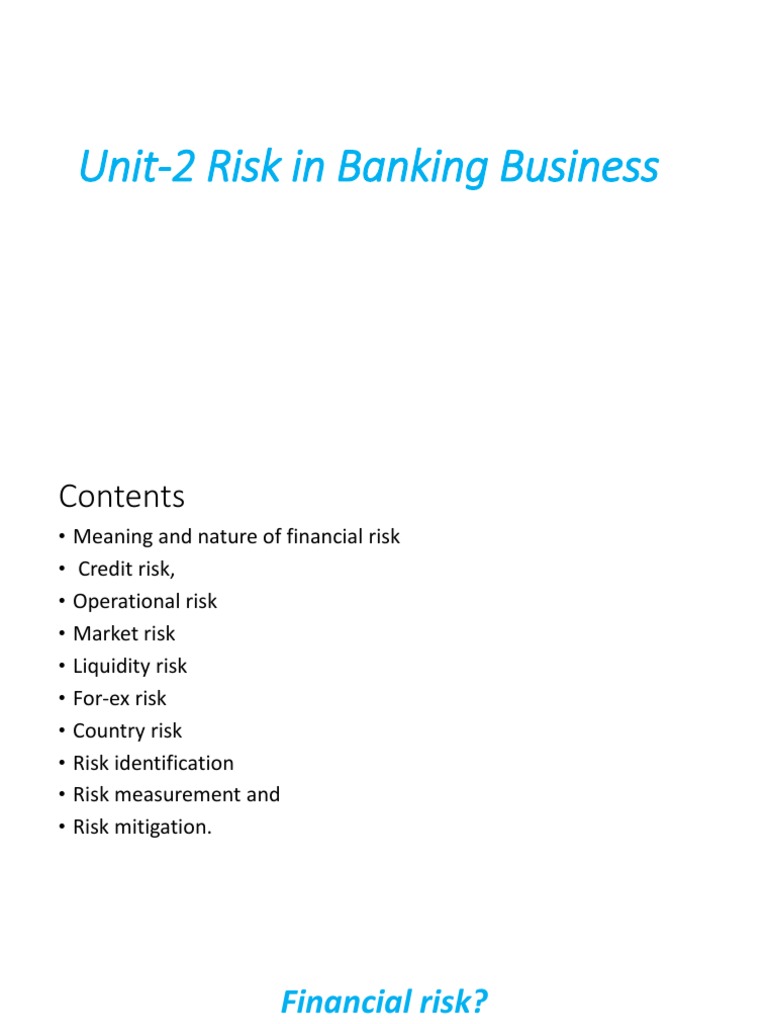 Unit-2 Risk in Banking Business

Contents

• Meaning and nature of financial risk
• Credit risk,
• Operational risk
• Market risk
• Liquidity risk
• For-ex risk
• Country risk
• Risk identification
• Risk measurement and
• Risk mitigation.

Financial risk?